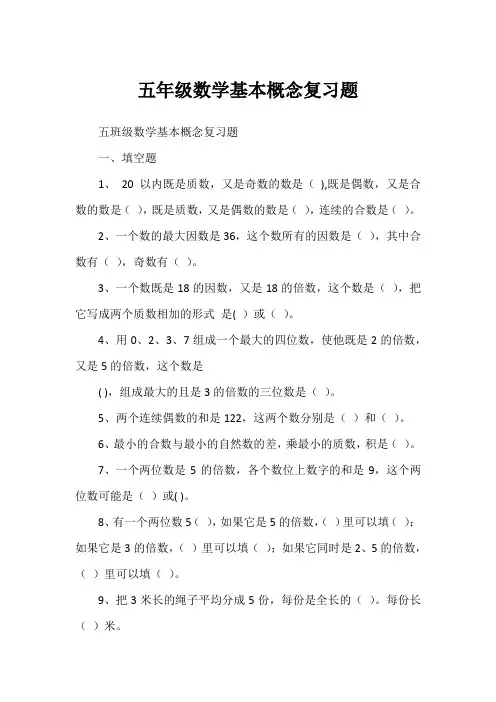 五年级数学基本概念复习题

五班级数学基本概念复习题

一、填空题

1、 20 以内既是质数，又是奇数的数是（ ),既是偶数，又是合数的数是（ )，既是质数，又是偶数的数是（ )，连续的合数是（ )。

2、一个数的最大因数是 36，这个数所有的因数是（ )，其中合数有（ )，奇数有（ )。

3、一个数既是 18 的因数，又是 18 的倍数，这个数是（ )，把它写成两个质数相加的形式 是( ）或（ )。

4、用 0、2、3、7 组成一个最大的四位数，使他既是 2 的倍数，又是 5 的倍数，这个数是

( )，组成最大的且是 3 的倍数的三位数是（ )。

5、两个连续偶数的和是 122，这两个数分别是（ ）和（ )。

6、最小的合数与最小的自然数的差，乘最小的质数，积是（ )。

7、一个两位数是 5 的倍数，各个数位上数字的和是 9，这个两位数可能是（ ）或( )。

8、有一个两位数 5（ )，如果它是 5 的倍数，( ）里可以填（ )；如果它是 3 的倍数，( ）里可以填（ )；如果它同时是 2、5 的倍数，（ ）里可以填（ )。

9、把 3 米长的绳子平均分成 5 份，每份是全长的（ )。每份长（ ）米。